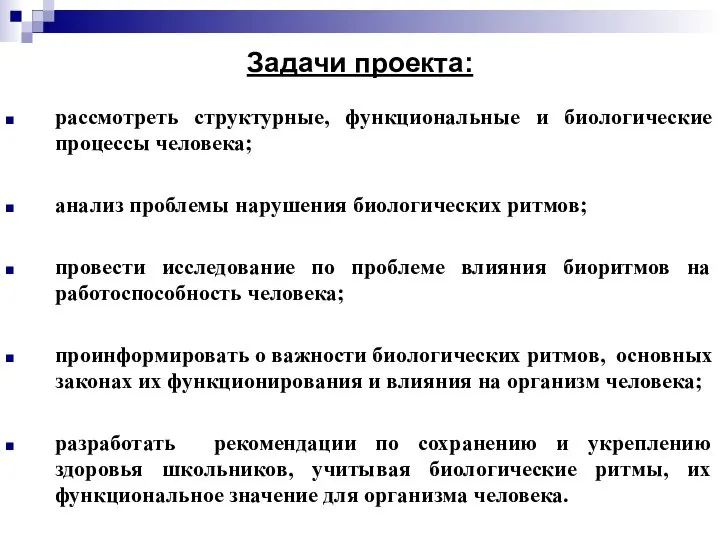 Задачи проекта:

рассмотреть структурные, функциональные и биологические процессы человека;

анализ проблемы нарушения биологических ритмов;

провести исследование по проблеме влияния биоритмов на работоспособность человека;

проинформировать о важности биологических ритмов, основных законах их функционирования и влияния на организм человека;

разработать рекомендации по сохранению и укреплению здоровья школьников, учитывая биологические ритмы, их функциональное значение для организма человека.